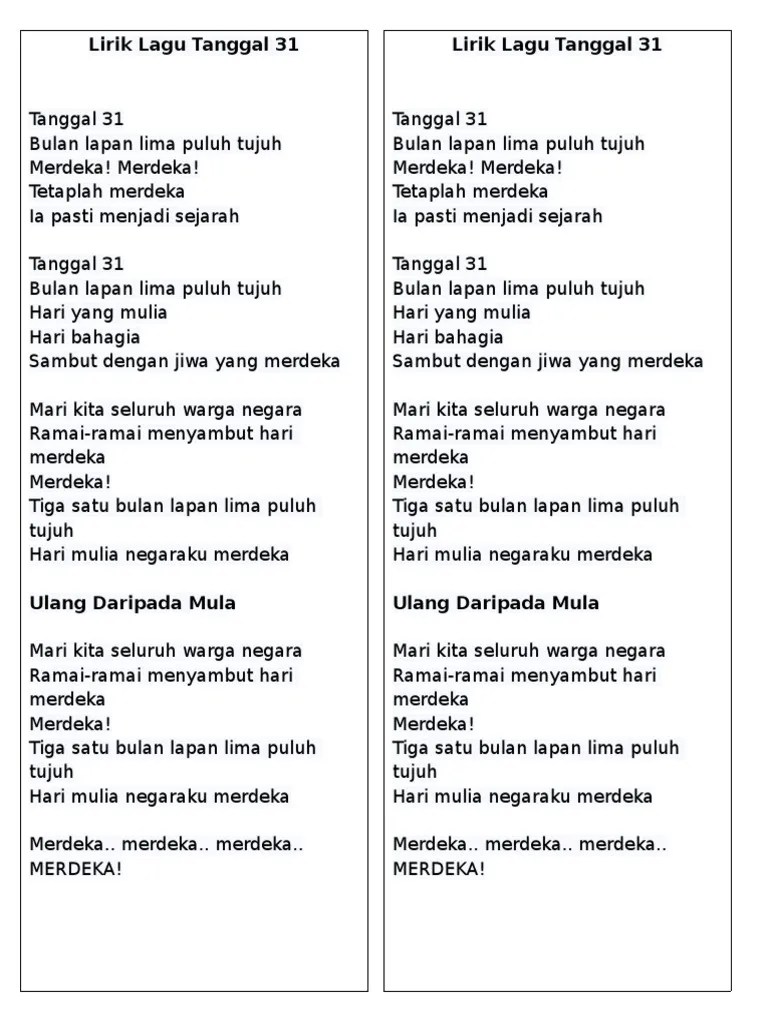 Lirik Lagu Tanggal 31

Tanggal 31
Bulan lapan lima puluh tujuh
Merdeka! Merdeka!
Tetaplah merdeka
Ia pasti menjadi sejarah

Tanggal 31
Bulan lapan lima puluh tujuh
Hari yang mulia
Hari bahagia
Sambut dengan jiwa yang merdeka

Mari kita seluruh warga negara
Ramai-ramai menyambut hari merdeka
Merdeka!
Tiga satu bulan lapan lima puluh tujuh
Hari mulia negaraku merdeka

Ulang Daripada Mula

Mari kita seluruh warga negara
Ramai-ramai menyambut hari merdeka
Merdeka!
Tiga satu bulan lapan lima puluh tujuh
Hari mulia negaraku merdeka

Merdeka.. merdeka.. merdeka..
MERDEKA!

Lirik Lagu Tanggal 31

Tanggal 31
Bulan lapan lima puluh tujuh
Merdeka! Merdeka!
Tetaplah merdeka
Ia pasti menjadi sejarah

Tanggal 31
Bulan lapan lima puluh tujuh
Hari yang mulia
Hari bahagia
Sambut dengan jiwa yang merdeka

Mari kita seluruh warga negara
Ramai-ramai menyambut hari merdeka
Merdeka!
Tiga satu bulan lapan lima puluh tujuh
Hari mulia negaraku merdeka

Ulang Daripada Mula

Mari kita seluruh warga negara
Ramai-ramai menyambut hari merdeka
Merdeka!
Tiga satu bulan lapan lima puluh tujuh
Hari mulia negaraku merdeka

Merdeka.. merdeka.. merdeka..
MERDEKA!